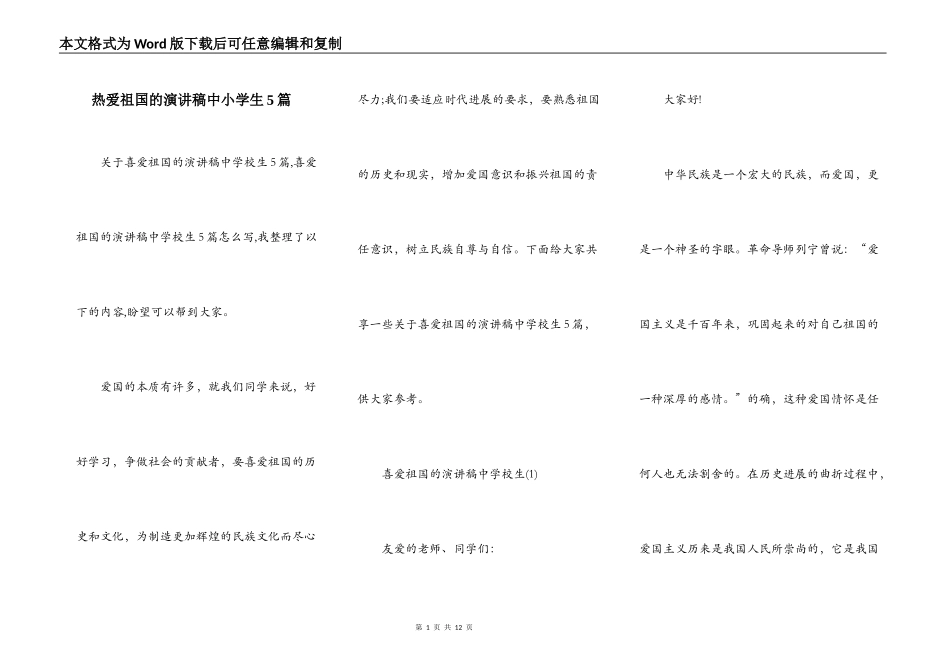 本文格式为Word版下载后可任意编辑和复制

热爱祖国的演讲稿中小学生5篇

关于喜爱祖国的演讲稿中学校生5篇,喜爱祖国的演讲稿中学校生5篇怎么写,我整理了以下的内容,盼望可以帮到大家。

爱国的本质有许多，就我们同学来说，好好学习，争做社会的贡献者，要喜爱祖国的历史和文化，为制造更加辉煌的民族文化而尽心尽力;我们要适应时代进展的要求，要熟悉祖国的历史和现实，增加爱国意识和振兴祖国的责任意识，树立民族自尊与自信。下面给大家共享一些关于喜爱祖国的演讲稿中学校生5篇，供大家参考。

喜爱祖国的演讲稿中学校生(1)

友爱的老师、同学们:

大家好!

中华民族是一个宏大的民族，而爱国，更是一个神圣的字眼。革命导师列宁曾说：“爱国主义是千百年来，巩固起来的对自己祖国的一种深厚的感情。”的确，这种爱国情怀是任何人也无法割舍的。在历史进展的曲折过程中，爱国主义历来是我国人民所崇尚的，它是我国

第 1 页 共 12 页